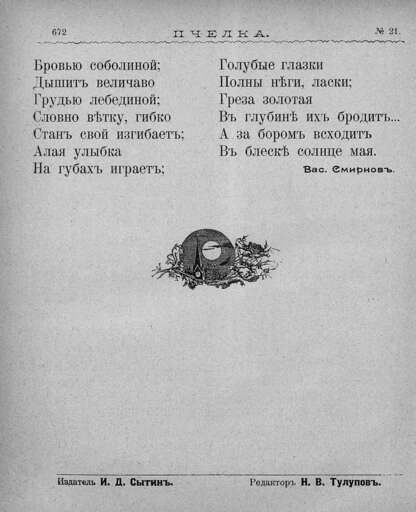 672 ПЧЕЛКА. № 21.

Бровью соболиной;
Дышитъ величаво
Грудью лебединой;
Словно вѣтку, гибко
Станъ свой изгибаетъ;
Алая улыбка
На губахъ играетъ;

Голубые глазки
Полны нѣги, ласки;
Греза золотая
Въ глубинѣ ихъ бродитъ...
А за боромъ всходитъ
Въ блескѣ солнце мая.

Вас. Смирновъ.

Издатель И. Д. Сытинъ. Редакторъ Н. В. Тулуповъ.